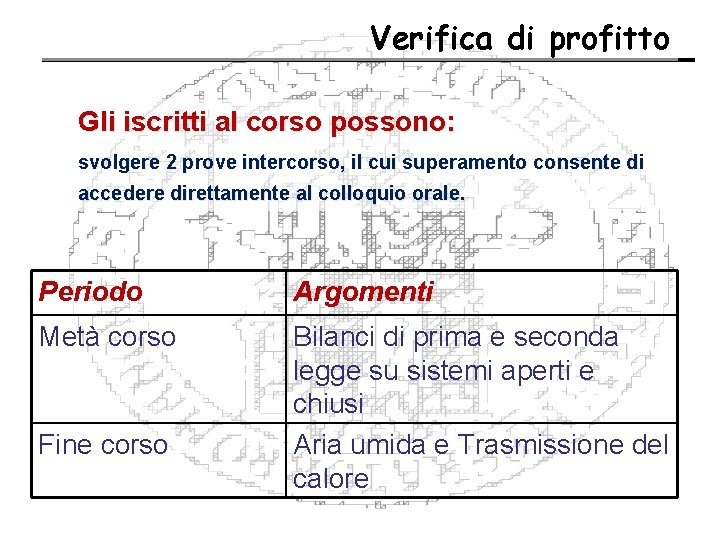 Verifica di profitto

Gli iscritti al corso possono:

svolgere 2 prove intercorso, il cui superamento consente di accedere direttamente al colloquio orale.

| Periodo | Argomenti |
|---|---|
| Metà corso | Bilanci di prima e seconda legge su sistemi aperti e chiusi |
| Fine corso | Aria umida e Trasmissione del calore |